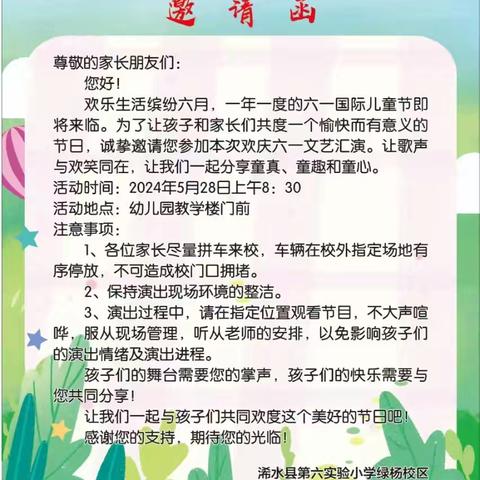 邀请函

尊敬的家长朋友们：

您好！

欢乐生活缤纷六月，一年一度的六一国际儿童节即将来临。为了让孩子和家长们共度一个愉快而有意义的节日，诚挚邀请您参加本次欢庆六一文艺汇演。让歌声与欢笑同在，让我们一起分享童真、童趣和童心。

活动时间：2024年5月28日上午8：30

活动地点：幼儿园教学楼门前

注意事项：

1、各位家长尽量拼车来校，车辆在校外指定场地有序停放，不可造成校门口拥堵。

2、保持演出现场环境的整洁。

3、演出过程中，请在指定位置观看节目，不大声喧哗，服从现场管理，听从老师的安排，以免影响孩子们的演出情绪及演出进程。

孩子们的舞台需要您的掌声，孩子们的快乐需要与您共同分享！

让我们一起与孩子们共同欢度这个美好的节日吧！

感谢您的支持，期待您的光临！

浠水县第六实验小学绿杨校区